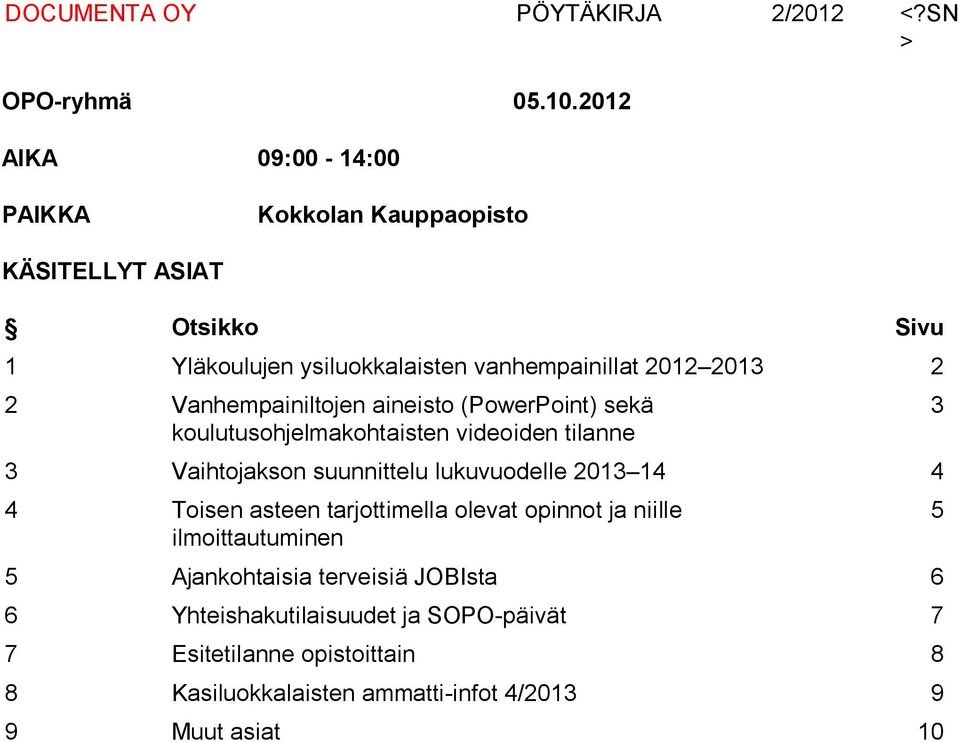 DOCUMENTA OY PÖYTÄKIRJA 2/2012 <?SN >

OPO-ryhmä 05.10.2012

AIKA 09:00 - 14:00

PAIKKA Kokkolan Kauppaopisto

KÄSITELLYT ASIAT

| § | Otsikko | Sivu |
|---|---|---|
| 1 | Yläkoulujen ysiluokkalaisten vanhempainillat 2012–2013 | 2 |
| 2 | Vanhempainiltojen aineisto (PowerPoint) sekä koulutusohjelmakohtaisten videoiden tilanne | 3 |
| 3 | Vaihtojakson suunnittelu lukuvuodelle 2013–14 | 4 |
| 4 | Toisen asteen tarjottimella olevat opinnot ja niille ilmoittautuminen | 5 |
| 5 | Ajankohtaisia terveisiä JOBIsta | 6 |
| 6 | Yhteishakutilaisuudet ja SOPO-päivät | 7 |
| 7 | Esitetilanne opistoittain | 8 |
| 8 | Kasiluokkalaisten ammatti-infot 4/2013 | 9 |
| 9 | Muut asiat | 10 |